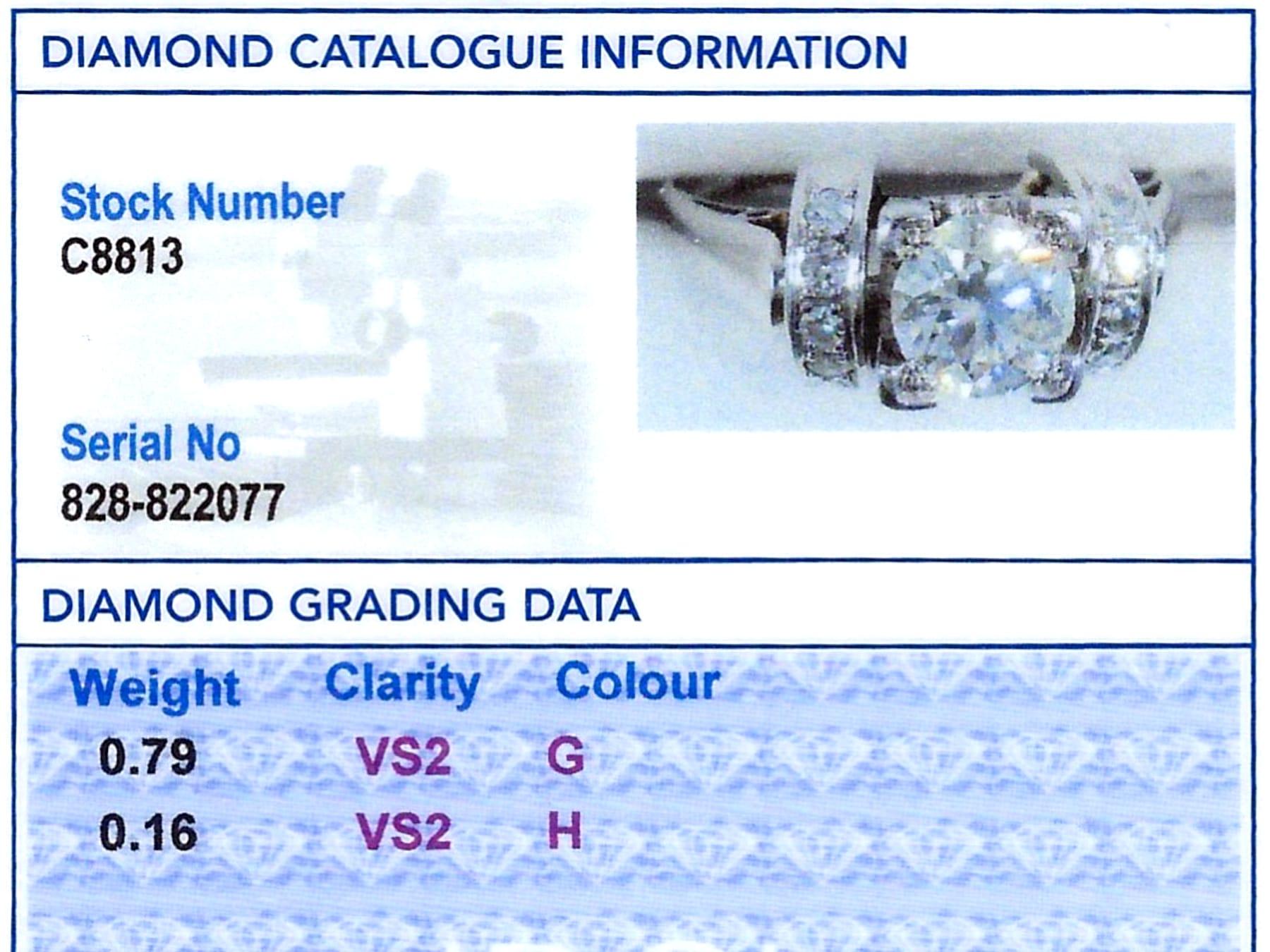 DIAMOND CATALOGUE INFORMATION

Stock Number
C8813

Serial No
828-822077

DIAMOND GRADING DATA

| Weight | Clarity | Colour |
|---|---|---|
| 0.79 | VS2 | G |
| 0.16 | VS2 | H |